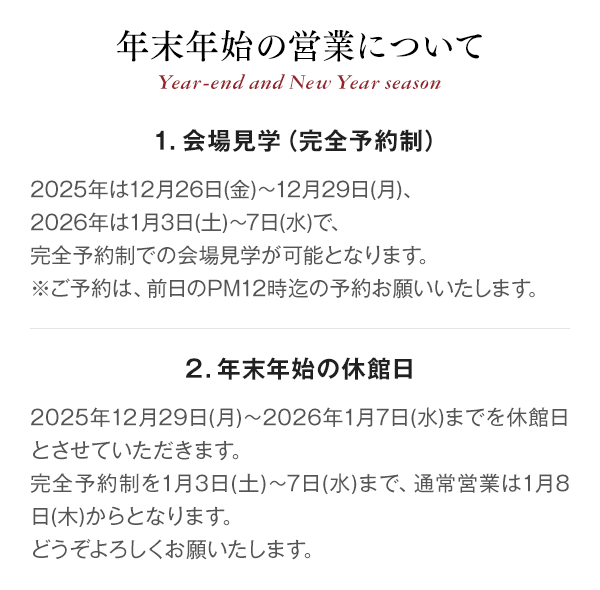 年末年始の営業について
Year-end and New Year season

1. 会場見学（完全予約制）

2025年は12月26日(金)～12月29日(月)、
2026年は1月3日(土)～7日(水)で、
完全予約制での会場見学が可能となります。
※ご予約は、前日のPM12時迄の予約お願いいたします。

2. 年末年始の休館日

2025年12月29日(月)～2026年1月7日(水)までを休館日とさせていただきます。
完全予約制を1月3日(土)～7日(水)まで、通常営業は1月8日(木)からとなります。
どうぞよろしくお願いたします。